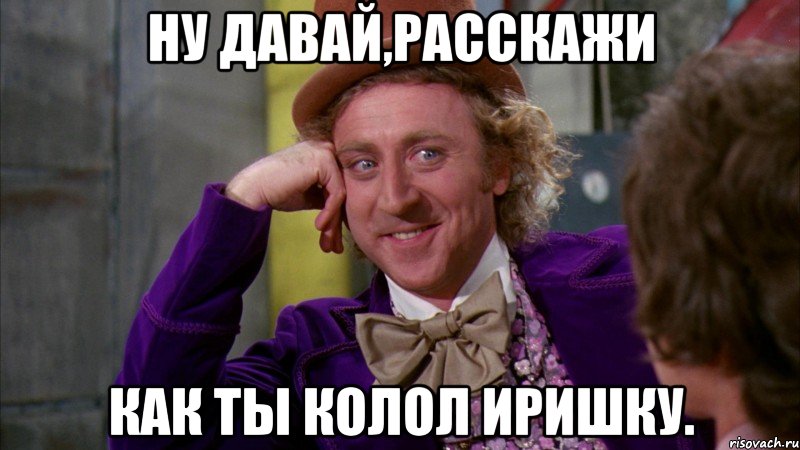 НУ ДАВАЙ,РАССКАЖИ

КАК ТЫ КОЛОЛ ИРИШКУ.

risovach.ru